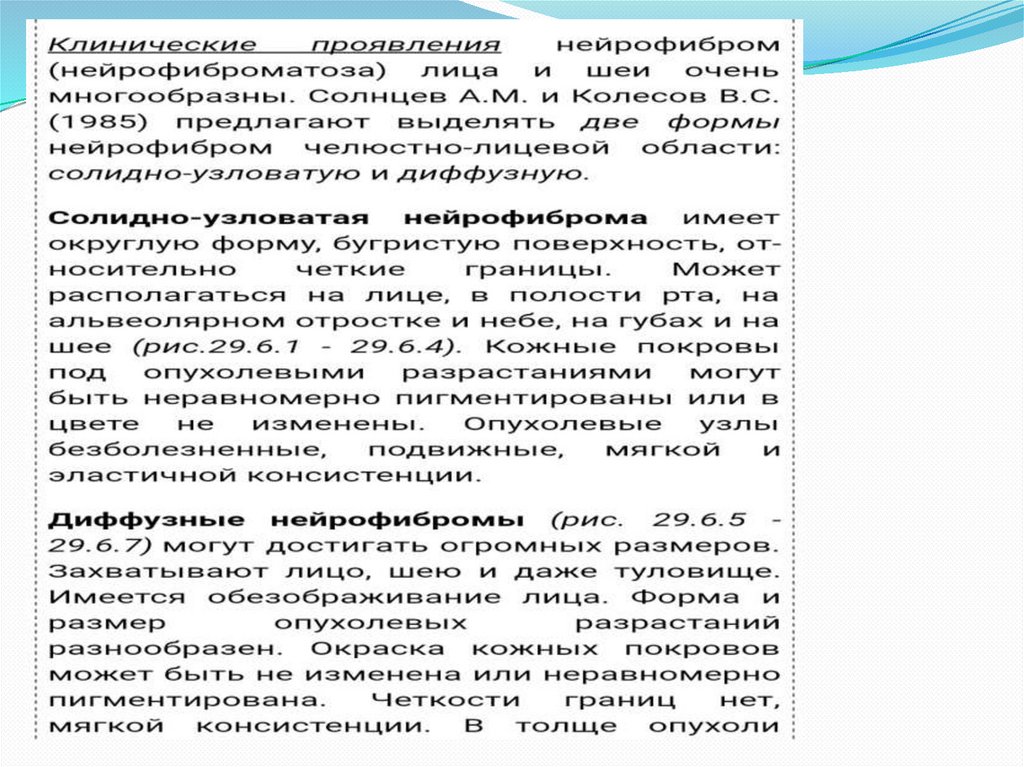 Клинические проявления нейрофибром (нейрофиброматоза) лица и шеи очень многообразны. Солнцев А.М. и Колесов В.С. (1985) предлагают выделять две формы нейрофибром челюстно-лицевой области: солидно-узловатую и диффузную.

Солидно-узловатая нейрофиброма имеет округлую форму, бугристую поверхность, относительно четкие границы. Может располагаться на лице, в полости рта, на альвеолярном отростке и небе, на губах и на шее (рис.29.6.1 - 29.6.4). Кожные покровы под опухолевыми разрастаниями могут быть неравномерно пигментированы или в цвете не изменены. Опухолевые узлы безболезненные, подвижные, мягкой и эластичной консистенции.

Диффузные нейрофибромы (рис. 29.6.5 - 29.6.7) могут достигать огромных размеров. Захватывают лицо, шею и даже туловище. Имеется обезображивание лица. Форма и размер опухолевых разрастаний разнообразен. Окраска кожных покровов может быть не изменена или неравномерно пигментирована. Четкости границ нет, мягкой консистенции. В толще опухоли